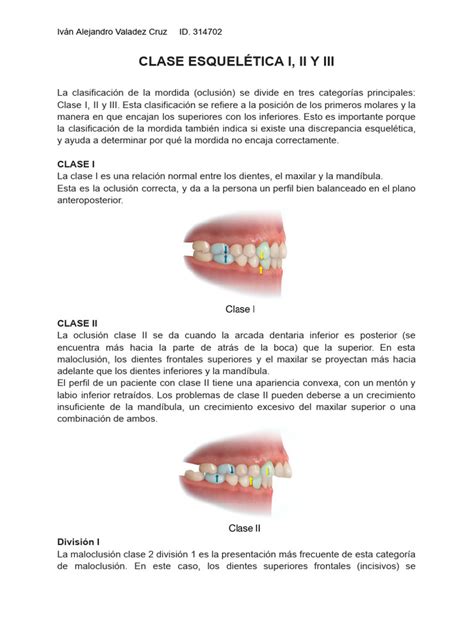 Iván Alejandro Valadez Cruz ID. 314702

CLASE ESQUELÉTICA I, II Y III

La clasificación de la mordida (oclusión) se divide en tres categorías principales: Clase I, II y III. Esta clasificación se refiere a la posición de los primeros molares y la manera en que encajan los superiores con los inferiores. Esto es importante porque la clasificación de la mordida también indica si existe una discrepancia esquelética, y ayuda a determinar por qué la mordida no encaja correctamente.

CLASE I
La clase I es una relación normal entre los dientes, el maxilar y la mandíbula.
Esta es la oclusión correcta, y da a la persona un perfil bien balanceado en el plano anteroposterior.

Clase I

CLASE II
La oclusión clase II se da cuando la arcada dentaria inferior es posterior (se encuentra más hacia la parte de atrás de la boca) que la superior. En esta maloclusión, los dientes frontales superiores y el maxilar se proyectan más hacia adelante que los dientes inferiores y la mandíbula.
El perfil de un paciente con clase II tiene una apariencia convexa, con un mentón y labio inferior retraídos. Los problemas de clase II pueden deberse a un crecimiento insuficiente de la mandíbula, un crecimiento excesivo del maxilar superior o una combinación de ambos.

Clase II

División I
La maloclusión clase 2 división 1 es la presentación más frecuente de esta categoría de maloclusión. En este caso, los dientes superiores frontales (incisivos) se